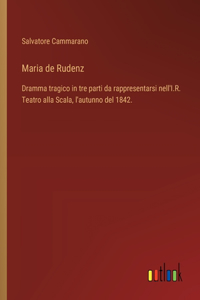 Salvatore Cammarano

Maria de Rudenz

Dramma tragico in tre parti da rappresentarsi nell'I.R. Teatro alla Scala, l'autunno del 1842.

outlook